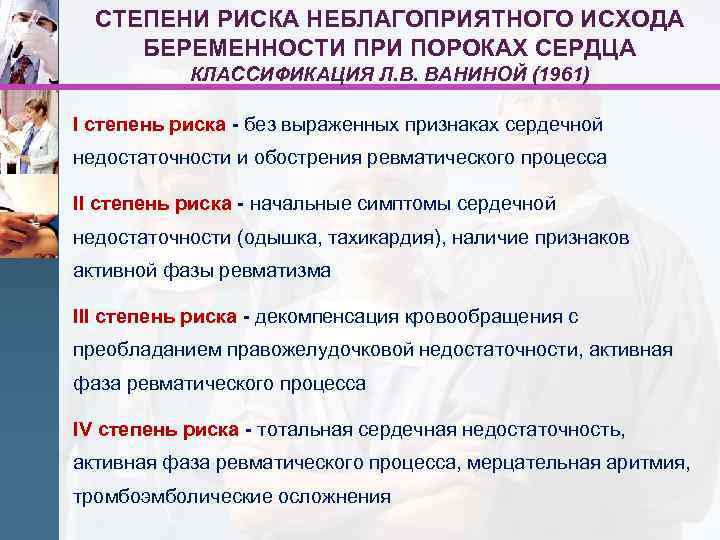 СТЕПЕНИ РИСКА НЕБЛАГОПРИЯТНОГО ИСХОДА БЕРЕМЕННОСТИ ПРИ ПОРОКАХ СЕРДЦА
КЛАССИФИКАЦИЯ Л.В. ВАНИНОЙ (1961)

I степень риска - без выраженных признаках сердечной недостаточности и обострения ревматического процесса

II степень риска - начальные симптомы сердечной недостаточности (одышка, тахикардия), наличие признаков активной фазы ревматизма

III степень риска - декомпенсация кровообращения с преобладанием правожелудочковой недостаточности, активная фаза ревматического процесса

IV степень риска - тотальная сердечная недостаточность, активная фаза ревматического процесса, мерцательная аритмия, тромбоэмболические осложнения